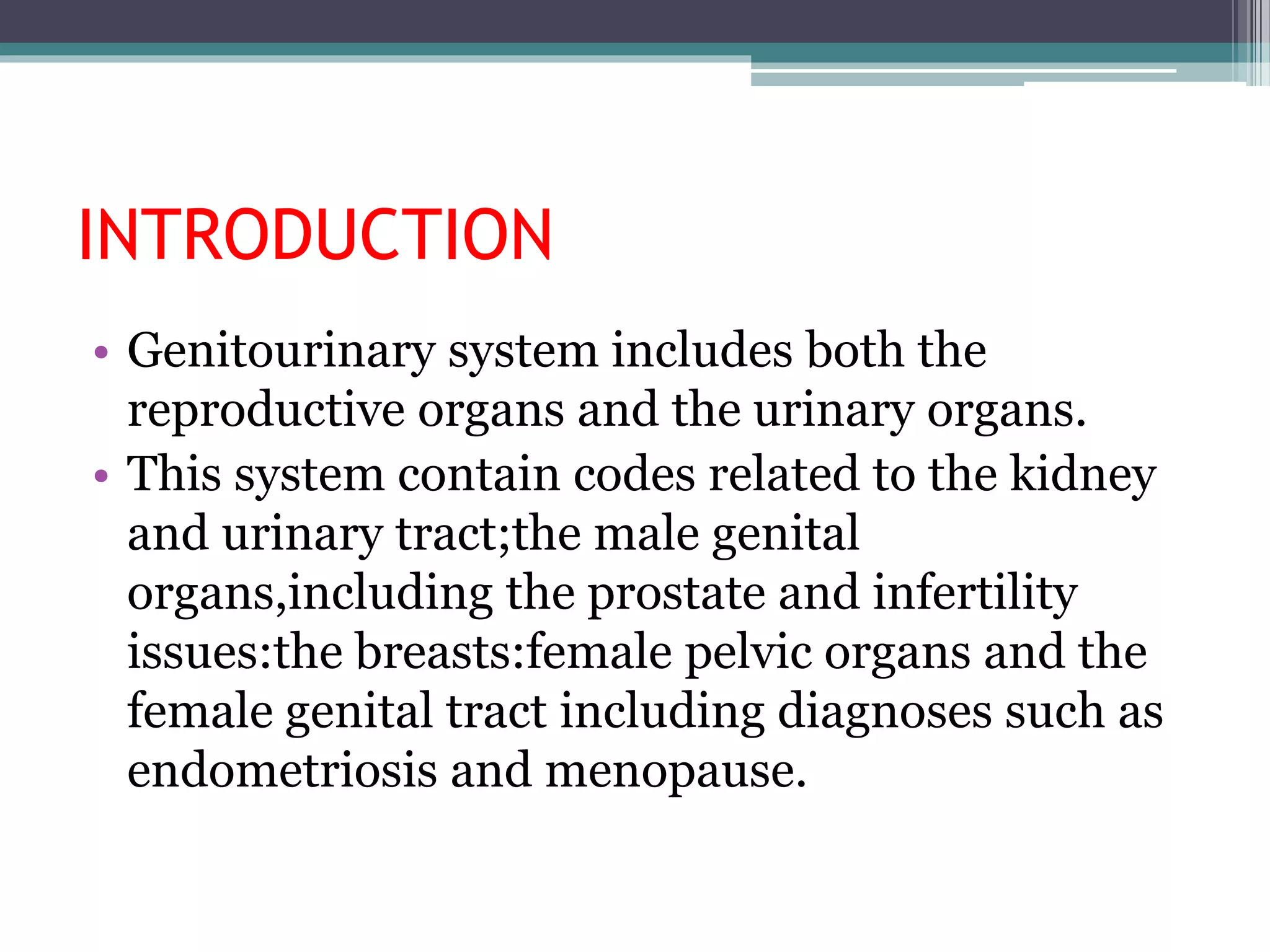 INTRODUCTION

• Genitourinary system includes both the reproductive organs and the urinary organs.
• This system contain codes related to the kidney and urinary tract;the male genital organs,including the prostate and infertility issues:the breasts:female pelvic organs and the female genital tract including diagnoses such as endometriosis and menopause.